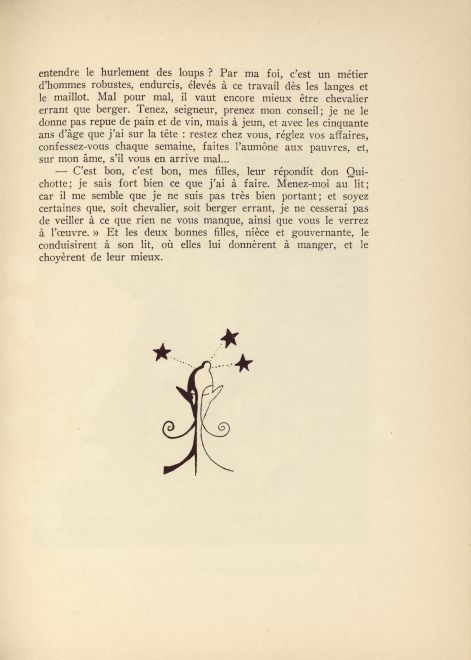 entendre le hurlement des loups ? Par ma foi, c'est un métier d'hommes robustes, endurcis, élevés à ce travail dès les langes et le maillot. Mal pour mal, il vaut encore mieux être chevalier errant que berger. Tenez, seigneur, prenez mon conseil; je ne le donne pas repue de pain et de vin, mais à jeun, et avec les cinquante ans d'âge que j'ai sur la tête : restez chez vous, réglez vos affaires, confessez-vous chaque semaine, faites l'aumône aux pauvres, et, sur mon âme, s'il vous en arrive mal...

— C'est bon, c'est bon, mes filles, leur répondit don Quichotte; je sais fort bien ce que j'ai à faire. Menez-moi au lit; car il me semble que je ne suis pas très bien portant; et soyez certaines que, soit chevalier, soit berger errant, je ne cesserai pas de veiller à ce que rien ne vous manque, ainsi que vous le verrez à l'œuvre. » Et les deux bonnes filles, nièce et gouvernante, le conduisirent à son lit, où elles lui donnèrent à manger, et le choyèrent de leur mieux.